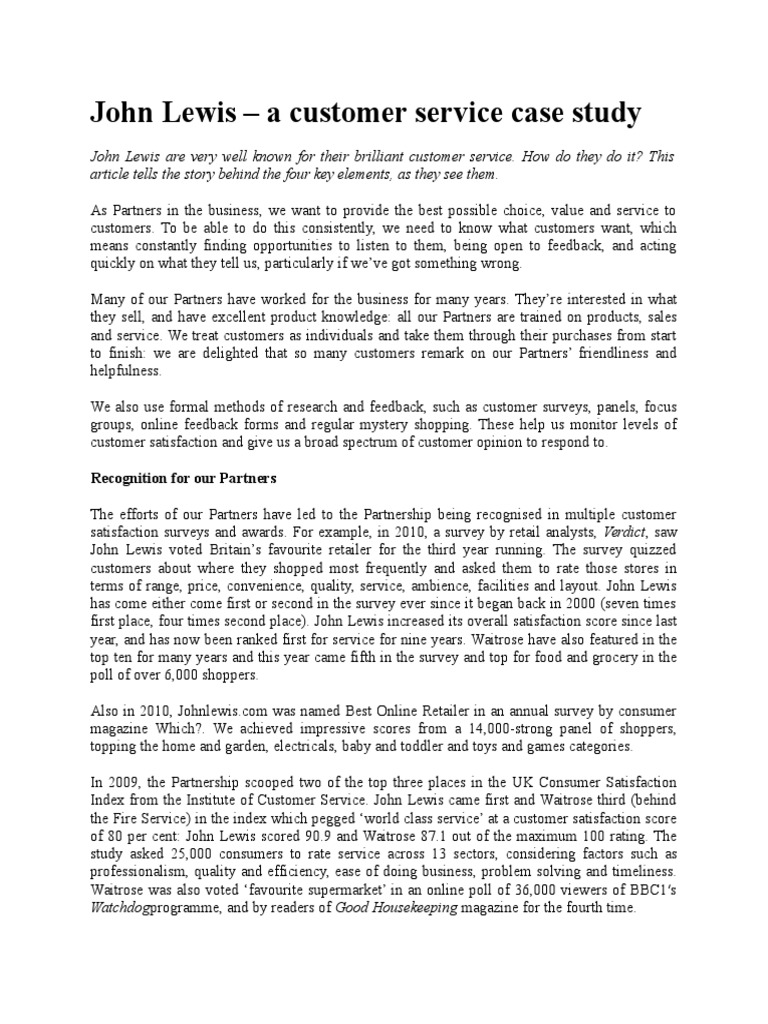 John Lewis – a customer service case study

John Lewis are very well known for their brilliant customer service. How do they do it? This article tells the story behind the four key elements, as they see them.

As Partners in the business, we want to provide the best possible choice, value and service to customers. To be able to do this consistently, we need to know what customers want, which means constantly finding opportunities to listen to them, being open to feedback, and acting quickly on what they tell us, particularly if we've got something wrong.

Many of our Partners have worked for the business for many years. They're interested in what they sell, and have excellent product knowledge: all our Partners are trained on products, sales and service. We treat customers as individuals and take them through their purchases from start to finish: we are delighted that so many customers remark on our Partners' friendliness and helpfulness.

We also use formal methods of research and feedback, such as customer surveys, panels, focus groups, online feedback forms and regular mystery shopping. These help us monitor levels of customer satisfaction and give us a broad spectrum of customer opinion to respond to.

Recognition for our Partners

The efforts of our Partners have led to the Partnership being recognised in multiple customer satisfaction surveys and awards. For example, in 2010, a survey by retail analysts, Verdict, saw John Lewis voted Britain's favourite retailer for the third year running. The survey quizzed customers about where they shopped most frequently and asked them to rate those stores in terms of range, price, convenience, quality, service, ambience, facilities and layout. John Lewis has come either come first or second in the survey ever since it began back in 2000 (seven times first place, four times second place). John Lewis increased its overall satisfaction score since last year, and has now been ranked first for service for nine years. Waitrose have also featured in the top ten for many years and this year came fifth in the survey and top for food and grocery in the poll of over 6,000 shoppers.

Also in 2010, Johnlewis.com was named Best Online Retailer in an annual survey by consumer magazine Which?. We achieved impressive scores from a 14,000-strong panel of shoppers, topping the home and garden, electricals, baby and toddler and toys and games categories.

In 2009, the Partnership scooped two of the top three places in the UK Consumer Satisfaction Index from the Institute of Customer Service. John Lewis came first and Waitrose third (behind the Fire Service) in the index which pegged 'world class service' at a customer satisfaction score of 80 per cent: John Lewis scored 90.9 and Waitrose 87.1 out of the maximum 100 rating. The study asked 25,000 consumers to rate service across 13 sectors, considering factors such as professionalism, quality and efficiency, ease of doing business, problem solving and timeliness. Waitrose was also voted 'favourite supermarket' in an online poll of 36,000 viewers of BBC1's Watchdogprogramme, and by readers of Good Housekeeping magazine for the fourth time.